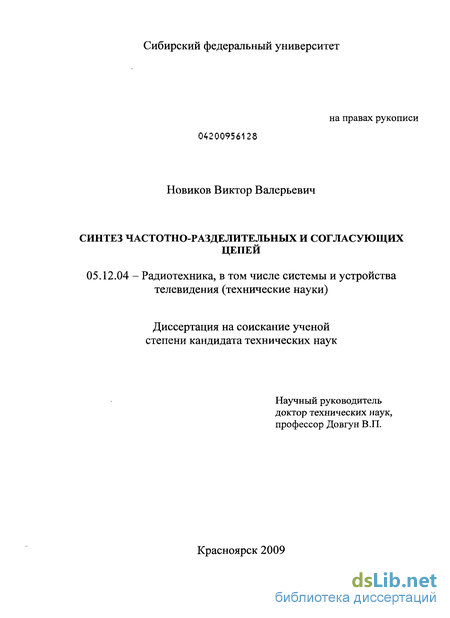 Сибирский федеральный университет

на правах рукописи

04200956128

Новиков Виктор Валерьевич

СИНТЕЗ ЧАСТОТНО-РАЗДЕЛИТЕЛЬНЫХ И СОГЛАСУЮЩИХ ЦЕПЕЙ

05.12.04 – Радиотехника, в том числе системы и устройства телевидения (технические науки)

Диссертация на соискание ученой степени кандидата технических наук

Научный руководитель
доктор технических наук,
профессор Довгун В.П.

Красноярск 2009

dsLib.net
библиотека диссертаций